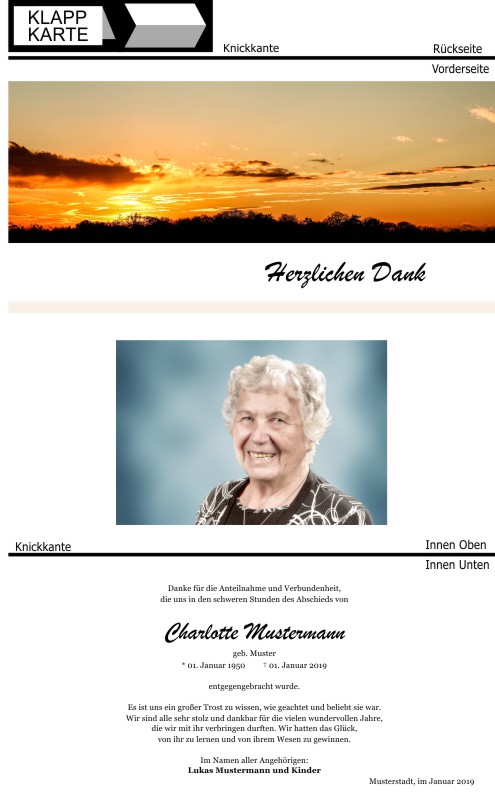 KLAPP
KARTE

Knickkante

Rückseite

Vorderseite

Herzlichen Dank

Knickkante

Innen Oben

Innen Unten

Danke für die Anteilnahme und Verbundenheit, die uns in den schweren Stunden des Abschieds von

Charlotte Mustermann

geb. Muster

* 01. Januar 1950 † 01. Januar 2019

entgegengebracht wurde.

Es ist uns ein großer Trost zu wissen, wie geachtet und beliebt sie war. Wir sind alle sehr stolz und dankbar für die vielen wundervollen Jahre, die wir mit ihr verbringen durften. Wir hatten das Glück, von ihr zu lernen und von ihrem Wesen zu gewinnen.

Im Namen aller Angehörigen:
Lukas Mustermann und Kinder

Musterstadt, im Januar 2019